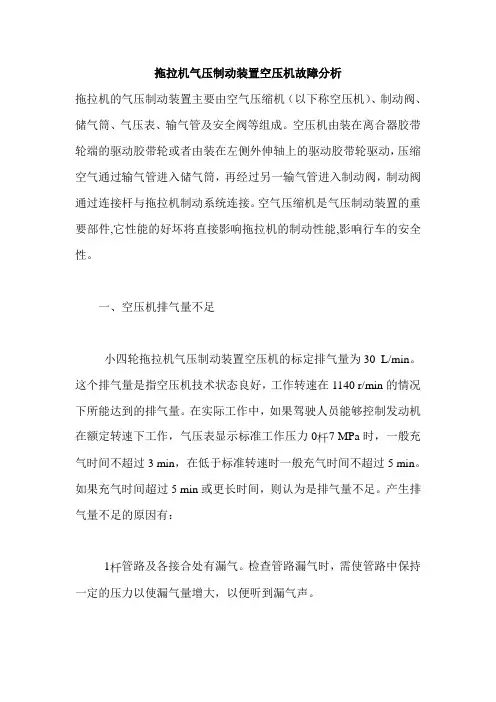 拖拉机气压制动装置空压机故障分析

拖拉机的气压制动装置主要由空气压缩机（以下称空压机）、制动阀、储气筒、气压表、输气管及安全阀等组成。空压机由装在离合器胶带轮端的驱动胶带轮或者由装在左侧外伸轴上的驱动胶带轮驱动，压缩空气通过输气管进入储气筒，再经过另一输气管进入制动阀，制动阀通过连接杆与拖拉机制动系统连接。空气压缩机是气压制动装置的重要部件,它性能的好坏将直接影响拖拉机的制动性能,影响行车的安全性。

一、空压机排气量不足

小四轮拖拉机气压制动装置空压机的标定排气量为 30 L/min。这个排气量是指空压机技术状态良好，工作转速在 1140 r/min 的情况下所能达到的排气量。在实际工作中，如果驾驶人员能够控制发动机在额定转速下工作，气压表显示标准工作压力 0杆7 MPa 时，一般充气时间不超过 3 min，在低于标准转速时一般充气时间不超过 5 min。如果充气时间超过 5 min 或更长时间，则认为是排气量不足。产生排气量不足的原因有：

1杆管路及各接合处有漏气。检查管路漏气时，需使管路中保持一定的压力以使漏气量增大，以便听到漏气声。